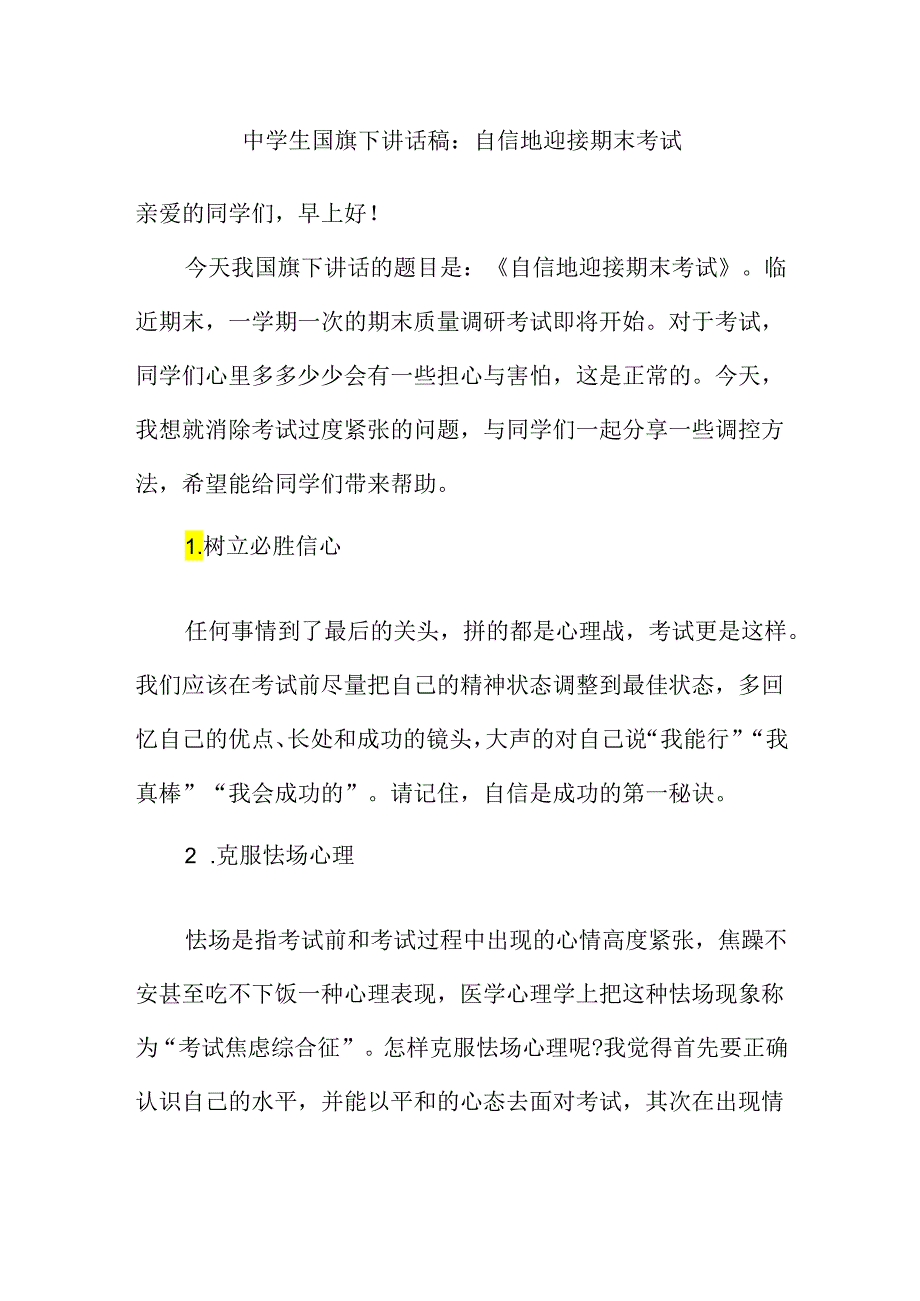 中学生国旗下讲话稿：自信地迎接期末考试

亲爱的同学们，早上好！

今天我国旗下讲话的题目是：《自信地迎接期末考试》。临近期末，一学期一次的期末质量调研考试即将开始。对于考试，同学们心里多多少少会有一些担心与害怕，这是正常的。今天，我想就消除考试过度紧张的问题，与同学们一起分享一些调控方法，希望能给同学们带来帮助。

1.树立必胜信心

任何事情到了最后的关头，拼的都是心理战，考试更是这样。我们应该在考试前尽量把自己的精神状态调整到最佳状态，多回忆自己的优点、长处和成功的镜头，大声的对自己说“我能行”“我真棒”“我会成功的”。请记住，自信是成功的第一秘诀。

2 .克服怯场心理

怯场是指考试前和考试过程中出现的心情高度紧张，焦躁不安甚至吃不下饭一种心理表现，医学心理学上把这种怯场现象称为“考试焦虑综合征”。怎样克服怯场心理呢?我觉得首先要正确认识自己的水平，并能以平和的心态去面对考试，其次在出现情